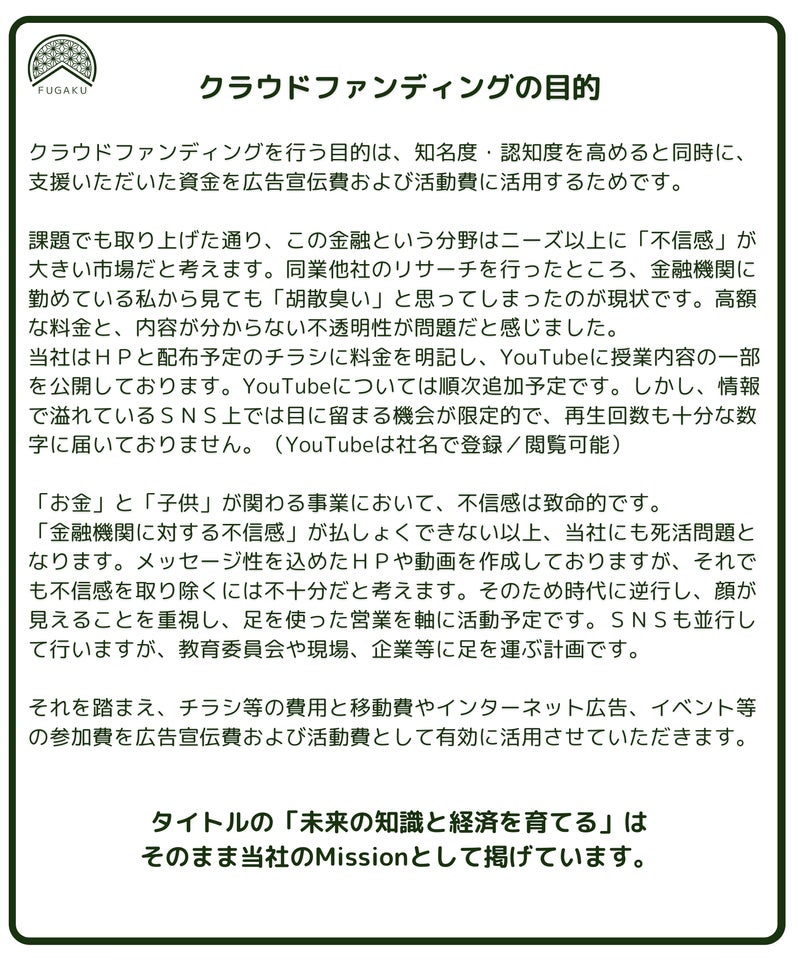 FUGAKU

クラウドファンディングの目的

クラウドファンディングを行う目的は、知名度・認知度を高めると同時に、支援いただいた資金を広告宣伝費および活動費に活用するためです。

課題でも取り上げた通り、この金融という分野はニーズ以上に「不信感」が大きい市場だと考えます。同業他社のリサーチを行ったところ、金融機関に勤めている私から見ても「胡散臭い」と思ってしまったのが現状です。高額な料金と、内容が分からない不透明性が問題だと感じました。
当社はＨＰと配布予定のチラシに料金を明記し、YouTubeに授業内容の一部を公開しております。YouTubeについては順次追加予定です。しかし、情報で溢れているＳＮＳ上では目に留まる機会が限定的で、再生回数も十分な数字に届いておりません。（YouTubeは社名で登録／閲覧可能）

「お金」と「子供」が関わる事業において、不信感は致命的です。
「金融機関に対する不信感」が払しょくできない以上、当社にも死活問題となります。メッセージ性を込めたＨＰや動画を作成しておりますが、それでも不信感を取り除くには不十分だと考えます。そのため時代に逆行し、顔が見えることを重視し、足を使った営業を軸に活動予定です。ＳＮＳも並行して行いますが、教育委員会や現場、企業等に足を運ぶ計画です。

それを踏まえ、チラシ等の費用と移動費やインターネット広告、イベント等の参加費を広告宣伝費および活動費として有効に活用させていただきます。

タイトルの「未来の知識と経済を育てる」は
そのまま当社のMissionとして掲げています。